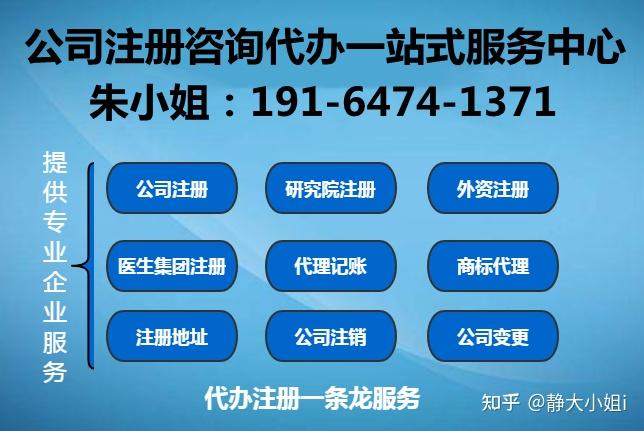 公司注册咨询代办一站式服务中心
朱小姐：191-6474-1371

提供专业企业服务

公司注册
研究院注册
外资注册
医生集团注册
代理记账
商标代理
注册地址
公司注销
公司变更

代办注册一条龙服务

知乎 @静大小姐i